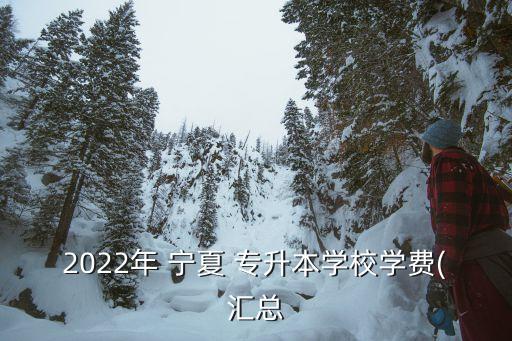 2022年 宁夏 专升本学校学费(汇总